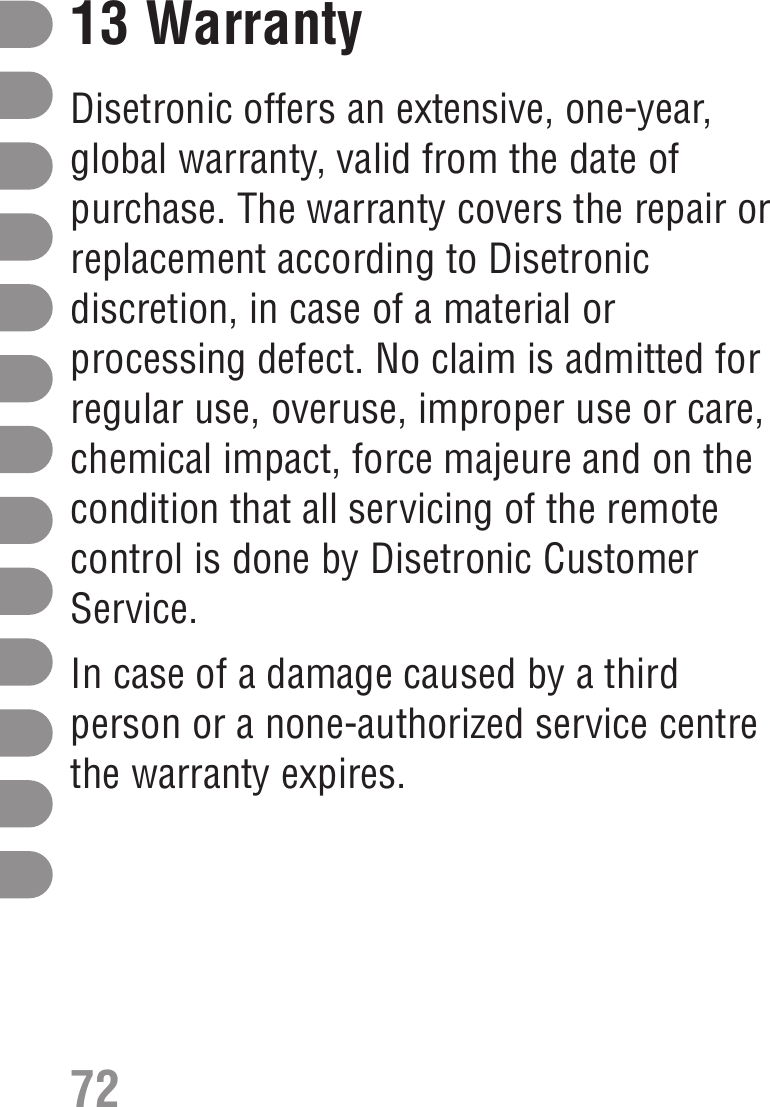 13 Warranty

Disetronic offers an extensive, one-year, global warranty, valid from the date of purchase. The warranty covers the repair or replacement according to Disetronic discretion, in case of a material or processing defect. No claim is admitted for regular use, overuse, improper use or care, chemical impact, force majeure and on the condition that all servicing of the remote control is done by Disetronic Customer Service.

In case of a damage caused by a third person or a none-authorized service centre the warranty expires.

72